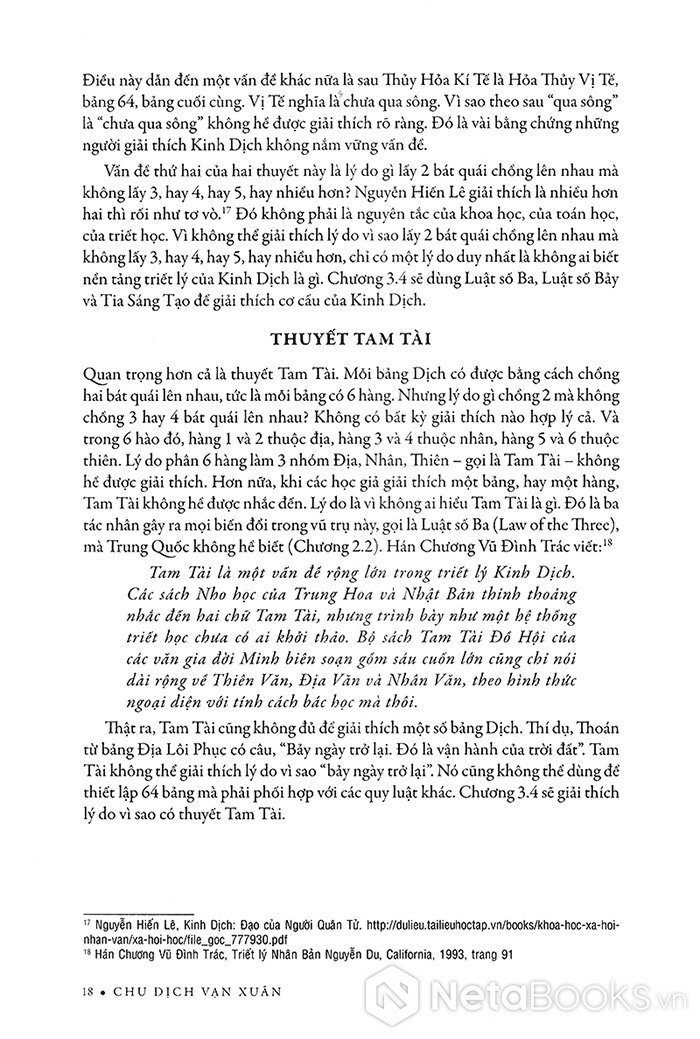 Điều này dẫn đến một vấn đề khác nữa là sau Thủy Hỏa Kí Tế là Hỏa Thủy Vị Tế, bảng 64, bảng cuối cùng. Vị Tế nghĩa là chưa qua sông. Vì sao theo sau "qua sông" là "chưa qua sông" không hề được giải thích rõ ràng. Đó là vài bằng chứng những người giải thích Kinh Dịch không nắm vững vấn đề.

Vấn đề thứ hai của hai thuyết này là lý do gì lấy 2 bát quái chồng lên nhau mà không lấy 3, hay 4, hay 5, hay nhiều hơn? Nguyễn Hiến Lê giải thích là nhiều hơn hai thì rối như tơ vò.$^{17}$ Đó không phải là nguyên tắc của khoa học, của toán học, của triết học. Vì không thể giải thích lý do vì sao lấy 2 bát quái chồng lên nhau mà không lấy 3, hay 4, hay 5, hay nhiều hơn, chỉ có một lý do duy nhất là không ai biết nền tảng triết lý của Kinh Dịch là gì. Chương 3.4 sẽ dùng Luật số Ba, Luật số Bảy và Tia Sáng Tạo để giải thích cơ cấu của Kinh Dịch.

THUYẾT TAM TÀI

Quan trọng hơn cả là thuyết Tam Tài. Mỗi bảng Dịch có được bằng cách chồng hai bát quái lên nhau, tức là mỗi bảng có 6 hàng. Nhưng lý do gì chồng 2 mà không chồng 3 hay 4 bát quái lên nhau? Không có bất kỳ giải thích nào hợp lý cả. Và trong 6 hào đó, hàng 1 và 2 thuộc địa, hàng 3 và 4 thuộc nhân, hàng 5 và 6 thuộc thiên. Lý do phân 6 hàng làm 3 nhóm Địa, Nhân, Thiên – gọi là Tam Tài – không hề được giải thích. Hơn nữa, khi các học giả giải thích một bảng, hay một hàng, Tam Tài không hề được nhắc đến. Lý do là vì không ai hiểu Tam Tài là gì. Đó là ba tác nhân gây ra mọi biến đổi trong vũ trụ này, gọi là Luật số Ba (Law of the Three), mà Trung Quốc không hề biết (Chương 2.2). Hán Chương Vũ Đình Trác viết:$^{18}$

Tam Tài là một vấn đề rộng lớn trong triết lý Kinh Dịch. Các sách Nho học của Trung Hoa và Nhật Bản thỉnh thoảng nhắc đến hai chữ Tam Tài, nhưng trình bày như một hệ thống triết học chưa có ai khởi thảo. Bộ sách Tam Tài Đồ Hội của các văn gia đời Minh biên soạn gồm sáu cuốn lớn cũng chỉ nói dài rộng về Thiên Văn, Địa Văn và Nhân Văn, theo hình thức ngoại diện với tính cách bác học mà thôi.

Thật ra, Tam Tài cũng không đủ để giải thích một số bảng Dịch. Thí dụ, Thoán từ bảng Địa Lôi Phục có câu, "Bảy ngày trở lại. Đó là vận hành của trời đất". Tam Tài không thể giải thích lý do vì sao "bảy ngày trở lại". Nó cũng không thể dùng để thiết lập 64 bảng mà phải phối hợp với các quy luật khác. Chương 3.4 sẽ giải thích lý do vì sao có thuyết Tam Tài.

$^{17}$ Nguyễn Hiến Lê, Kinh Dịch: Đạo của Người Quân Tử. http://dulieu.tailieuhoctap.vn/books/khoa-hoc-xa-hoi-nhan-van/xa-hoi-hoc/file_goc_777930.pdf
$^{18}$ Hán Chương Vũ Đình Trác, Triết lý Nhân Bản Nguyễn Du, California, 1993, trang 91

18 • CHU DỊCH VẠN XUÂN

NetaBooks.vn